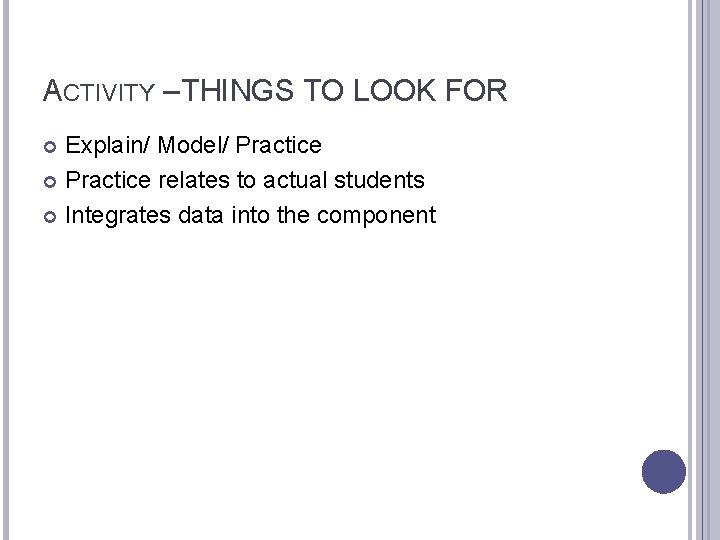 ACTIVITY –THINGS TO LOOK FOR

• Explain/ Model/ Practice
• Practice relates to actual students
• Integrates data into the component